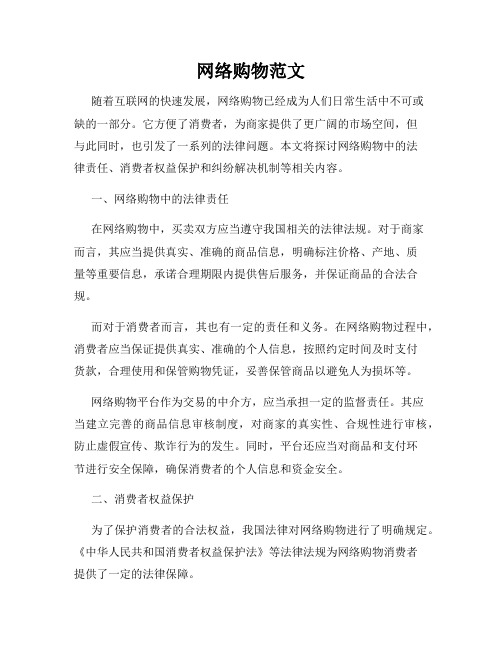 网络购物范文

随着互联网的快速发展，网络购物已经成为人们日常生活中不可或缺的一部分。它方便了消费者，为商家提供了更广阔的市场空间，但与此同时，也引发了一系列的法律问题。本文将探讨网络购物中的法律责任、消费者权益保护和纠纷解决机制等相关内容。

一、网络购物中的法律责任

在网络购物中，买卖双方应当遵守我国相关的法律法规。对于商家而言，其应当提供真实、准确的商品信息，明确标注价格、产地、质量等重要信息，承诺合理期限内提供售后服务，并保证商品的合法合规。

而对于消费者而言，其也有一定的责任和义务。在网络购物过程中，消费者应当保证提供真实、准确的个人信息，按照约定时间及时支付货款，合理使用和保管购物凭证，妥善保管商品以避免人为损坏等。

网络购物平台作为交易的中介方，应当承担一定的监督责任。其应当建立完善的商品信息审核制度，对商家的真实性、合规性进行审核，防止虚假宣传、欺诈行为的发生。同时，平台还应当对商品和支付环节进行安全保障，确保消费者的个人信息和资金安全。

二、消费者权益保护

为了保护消费者的合法权益，我国法律对网络购物进行了明确规定。《中华人民共和国消费者权益保护法》等法律法规为网络购物消费者提供了一定的法律保障。